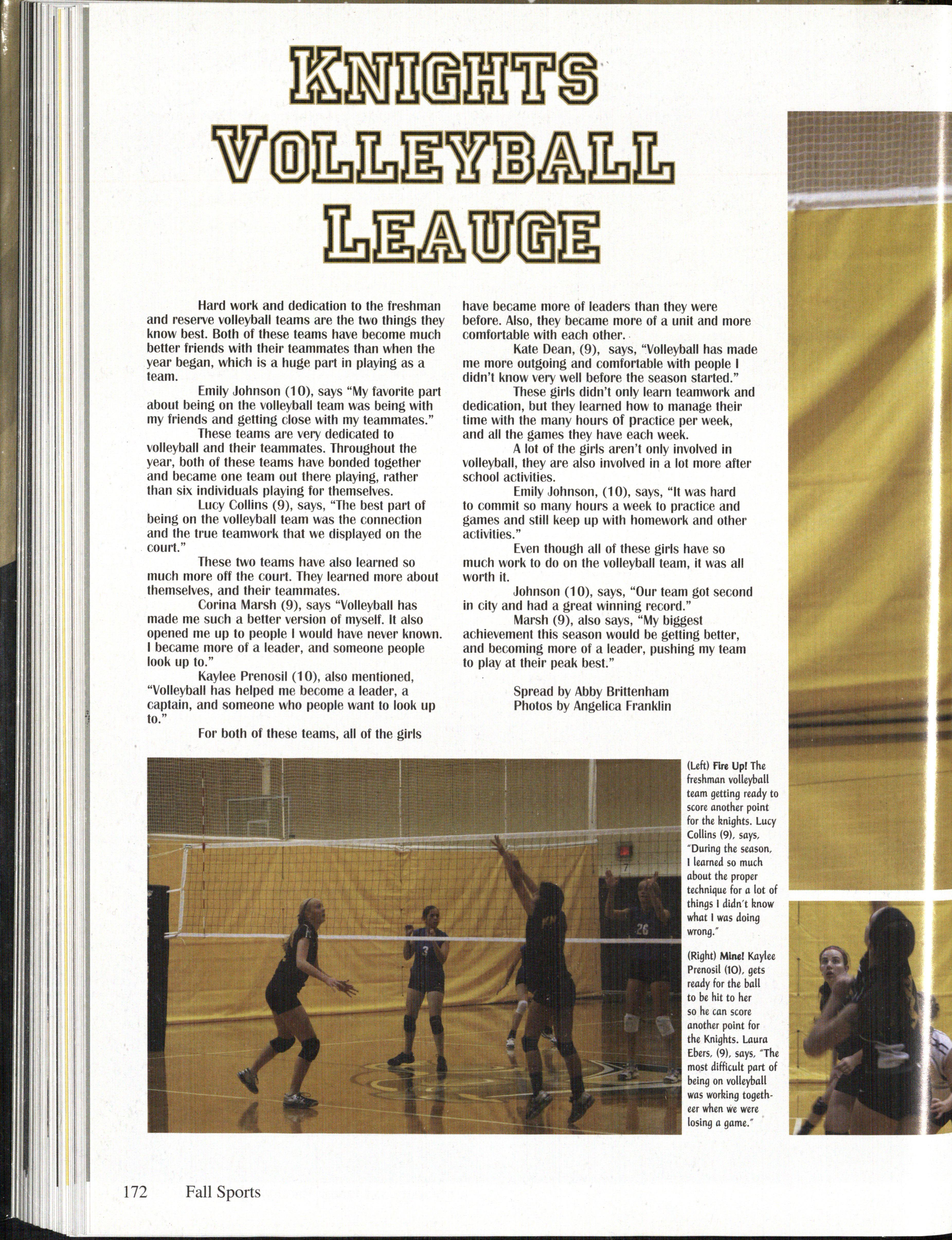 KNIGHTS VOLLEYBALL LEAUGE

Hard work and dedication to the freshman and reserve volleyball teams are the two things they know best. Both of these teams have become much better friends with their teammates than when the year began, which is a huge part in playing as a team.

Emily Johnson (10), says "My favorite part about being on the volleyball team was being with my friends and getting close with my teammates."

These teams are very dedicated to volleyball and their teammates. Throughout the year, both of these teams have bonded together and became one team out there playing, rather than six individuals playing for themselves.

Lucy Collins (9), says, "The best part of being on the volleyball team was the connection and the true teamwork that we displayed on the court."

These two teams have also learned so much more off the court. They learned more about themselves, and their teammates.

Corina Marsh (9), says "Volleyball has made me such a better version of myself. It also opened me up to people I would have never known. I became more of a leader, and someone people look up to."

Kaylee Prenosil (10), also mentioned, "Volleyball has helped me become a leader, a captain, and someone who people want to look up to."

For both of these teams, all of the girls have became more of leaders than they were before. Also, they became more of a unit and more comfortable with each other.

Kate Dean, (9), says, "Volleyball has made me more outgoing and comfortable with people I didn't know very well before the season started."

These girls didn't only learn teamwork and dedication, but they learned how to manage their time with the many hours of practice per week, and all the games they have each week.

A lot of the girls aren't only involved in volleyball, they are also involved in a lot more after school activities.

Emily Johnson, (10), says, "It was hard to commit so many hours a week to practice and games and still keep up with homework and other activities."

Even though all of these girls have so much work to do on the volleyball team, it was all worth it.

Johnson (10), says, "Our team got second in city and had a great winning record."

Marsh (9), also says, "My biggest achievement this season would be getting better, and becoming more of a leader, pushing my team to play at their peak best."

Spread by Abby Brittenham
Photos by Angelica Franklin

(Left) Fire Up! The freshman volleyball team getting ready to score another point for the knights. Lucy Collins (9), says, "During the season, I learned so much about the proper technique for a lot of things I didn't know what I was doing wrong."

(Right) Mine! Kaylee Prenosil (10), gets ready for the ball to be hit to her so he can score another point for the Knights. Laura Ebers, (9), says, "The most difficult part of being on volleyball was working togetheer when we were losing a game."

3

26

172 Fall Sports